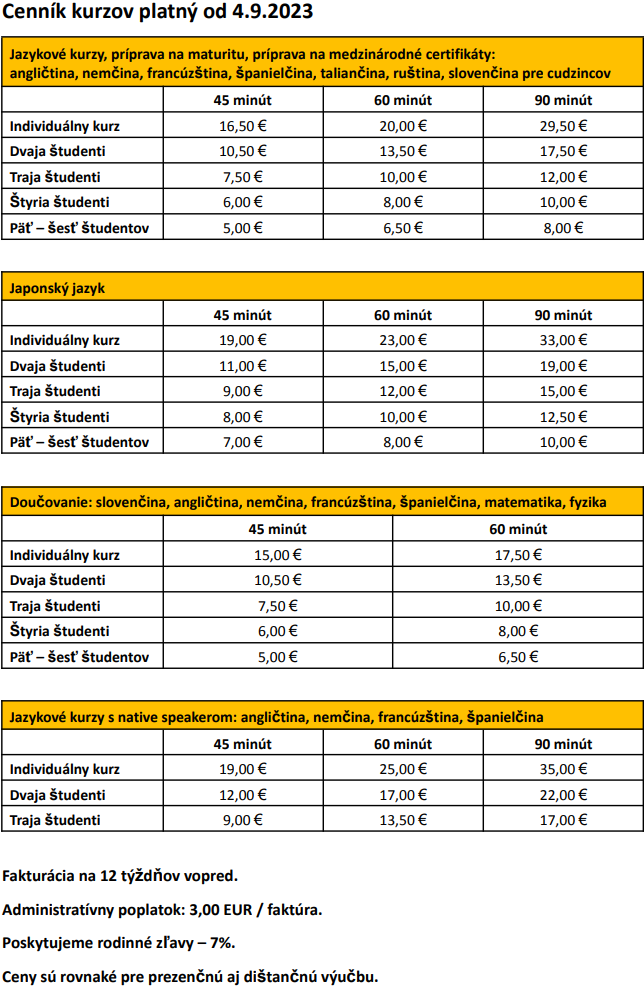 Cenník kurzov platný od 4.9.2023

Jazykové kurzy, príprava na maturitu, príprava na medzinárodné certifikáty: angličtina, nemčina, francúzština, španielčina, taliančina, ruština, slovenčina pre cudzincov

| | 45 minút | 60 minút | 90 minút |
|---|---|---|---|
| Individuálny kurz | 16,50 € | 20,00 € | 29,50 € |
| Dvaja študenti | 10,50 € | 13,50 € | 17,50 € |
| Traja študenti | 7,50 € | 10,00 € | 12,00 € |
| Štyria študenti | 6,00 € | 8,00 € | 10,00 € |
| Päť – šesť študentov | 5,00 € | 6,50 € | 8,00 € |

Japonský jazyk

| | 45 minút | 60 minút | 90 minút |
|---|---|---|---|
| Individuálny kurz | 19,00 € | 23,00 € | 33,00 € |
| Dvaja študenti | 11,00 € | 15,00 € | 19,00 € |
| Traja študenti | 9,00 € | 12,00 € | 15,00 € |
| Štyria študenti | 8,00 € | 10,00 € | 12,50 € |
| Päť – šesť študentov | 7,00 € | 8,00 € | 10,00 € |

Doučovanie: slovenčina, angličtina, nemčina, francúzština, španielčina, matematika, fyzika

| | 45 minút | 60 minút |
|---|---|---|
| Individuálny kurz | 15,00 € | 17,50 € |
| Dvaja študenti | 10,50 € | 13,50 € |
| Traja študenti | 7,50 € | 10,00 € |
| Štyria študenti | 6,00 € | 8,00 € |
| Päť – šesť študentov | 5,00 € | 6,50 € |

Jazykové kurzy s native speakerom: angličtina, nemčina, francúzština, španielčina

| | 45 minút | 60 minút | 90 minút |
|---|---|---|---|
| Individuálny kurz | 19,00 € | 25,00 € | 35,00 € |
| Dvaja študenti | 12,00 € | 17,00 € | 22,00 € |
| Traja študenti | 9,00 € | 13,50 € | 17,00 € |

Fakturácia na 12 týždňov vopred.

Administratívny poplatok: 3,00 EUR / faktúra.

Poskytujeme rodinné zľavy – 7%.

Ceny sú rovnaké pre prezenčnú aj dištančnú výučbu.